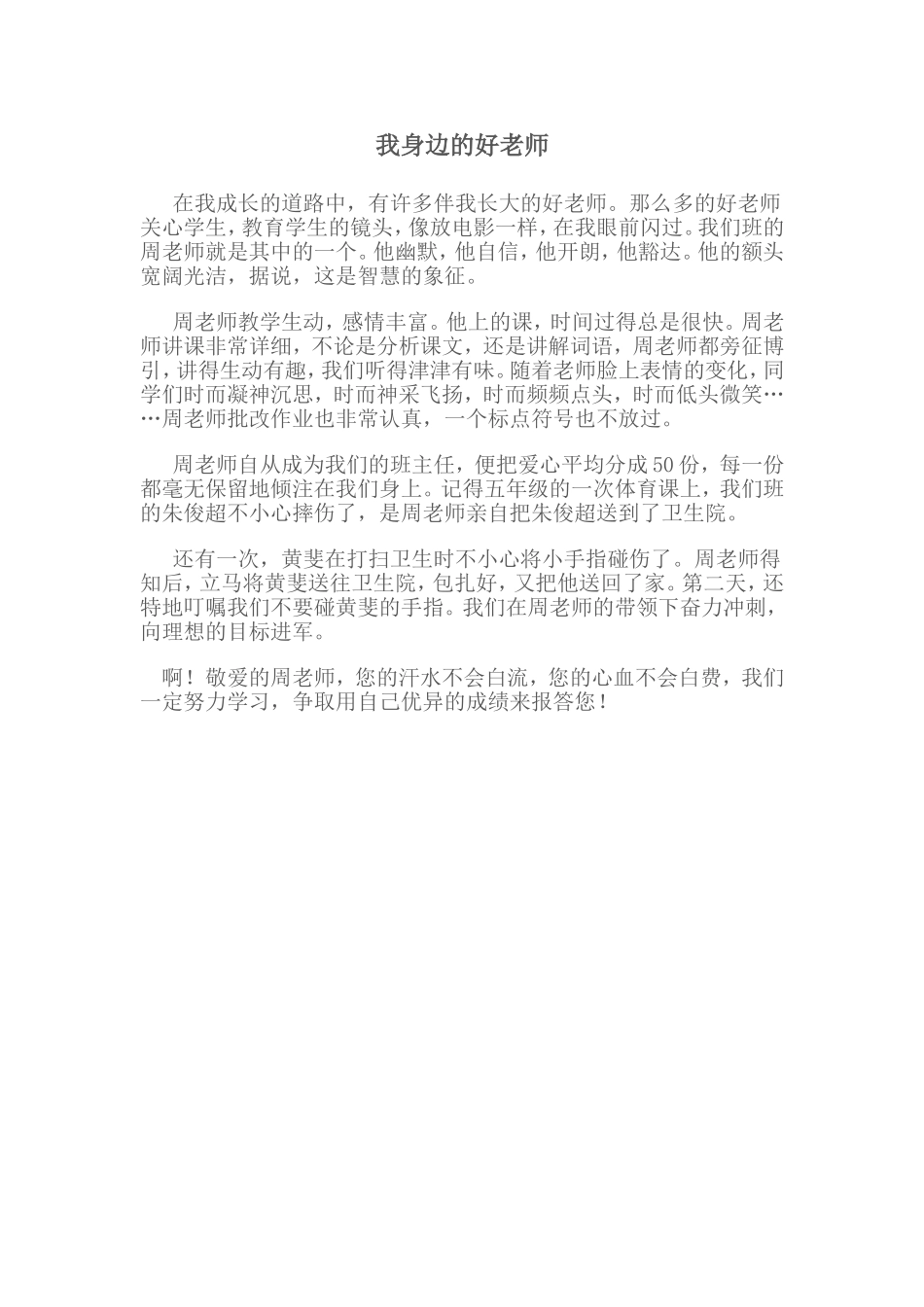 我身边的好老师

在我成长的道路中，有许多伴我长大的好老师。那么多的好老师关心学生，教育学生的镜头，像放电影一样，在我眼前闪过。我们班的周老师就是其中的一个。他幽默，他自信，他开朗，他豁达。他的额头宽阔光洁，据说，这是智慧的象征。

周老师教学生动，感情丰富。他上的课，时间过得总是很快。周老师讲课非常详细，不论是分析课文，还是讲解词语，周老师都旁征博引，讲得生动有趣，我们听得津津有味。随着老师脸上表情的变化，同学们时而凝神沉思，时而神采飞扬，时而频频点头，时而低头微笑……周老师批改作业也非常认真，一个标点符号也不放过。

周老师自从成为我们的班主任，便把爱心平均分成50份，每一份都毫无保留地倾注在我们身上。记得五年级的一次体育课上，我们班的朱俊超不小心摔伤了，是周老师亲自把朱俊超送到了卫生院。

还有一次，黄斐在打扫卫生时不小心将小手指碰伤了。周老师得知后，立马将黄斐送往卫生院，包扎好，又把他送回了家。第二天，还特地叮嘱我们不要碰黄斐的手指。我们在周老师的带领下奋力冲刺，向理想的目标进军。

啊！敬爱的周老师，您的汗水不会白流，您的心血不会白费，我们一定努力学习，争取用自己优异的成绩来报答您！